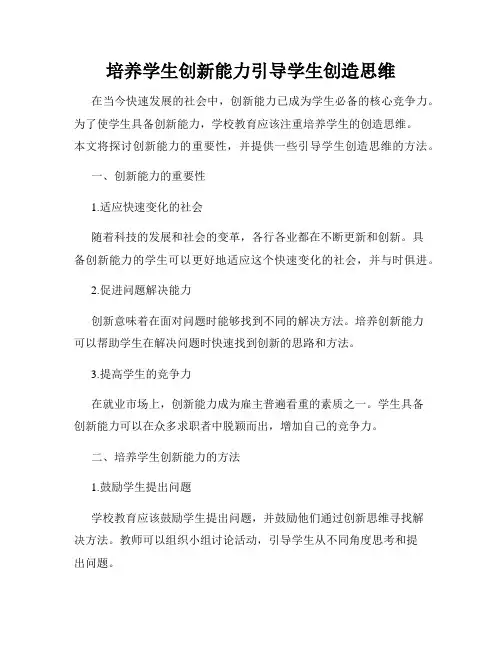 培养学生创新能力引导学生创造思维

在当今快速发展的社会中，创新能力已成为学生必备的核心竞争力。为了使学生具备创新能力，学校教育应该注重培养学生的创造思维。本文将探讨创新能力的重要性，并提供一些引导学生创造思维的方法。

一、创新能力的重要性

1.适应快速变化的社会

随着科技的发展和社会的变革，各行各业都在不断更新和创新。具备创新能力的学生可以更好地适应这个快速变化的社会，并与时俱进。

2.促进问题解决能力

创新意味着在面对问题时能够找到不同的解决方法。培养创新能力可以帮助学生在解决问题时快速找到创新的思路和方法。

3.提高学生的竞争力

在就业市场上，创新能力成为雇主普遍看重的素质之一。学生具备创新能力可以在众多求职者中脱颖而出，增加自己的竞争力。

二、培养学生创新能力的方法

1.鼓励学生提出问题

学校教育应该鼓励学生提出问题，并鼓励他们通过创新思维寻找解决方法。教师可以组织小组讨论活动，引导学生从不同角度思考和提出问题。